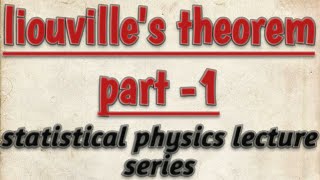 liouville's theorem

part -1

statistical physics lecture series